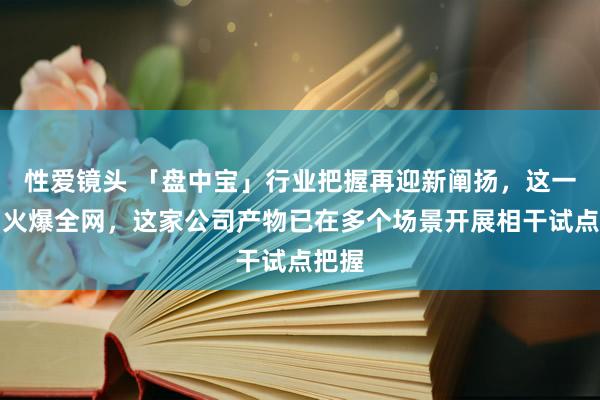 性爱镜头 「盘中宝」行业把握再迎新阐扬，这一火爆全网，这家公司产物已在多个场景开展相干试点干试点把握